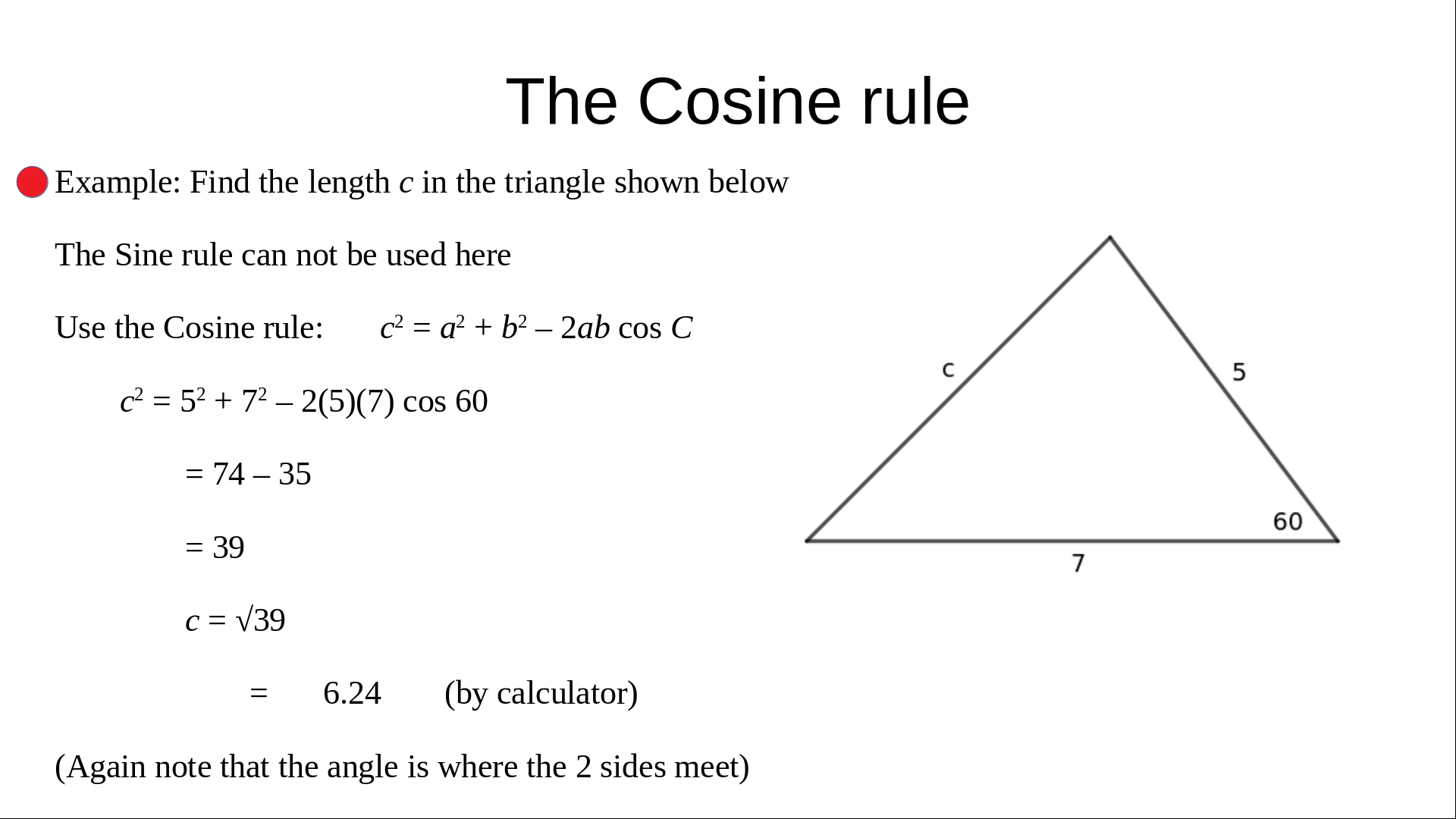 The Cosine rule

Example: Find the length $c$ in the triangle shown below

The Sine rule can not be used here

Use the Cosine rule: $c^2 = a^2 + b^2 - 2ab \cos C$

$c^2 = 5^2 + 7^2 - 2(5)(7) \cos 60$

$= 74 - 35$

$= 39$

$c = \sqrt{39}$

$= 6.24$ (by calculator)

(Again note that the angle is where the 2 sides meet)

c

5

60

7